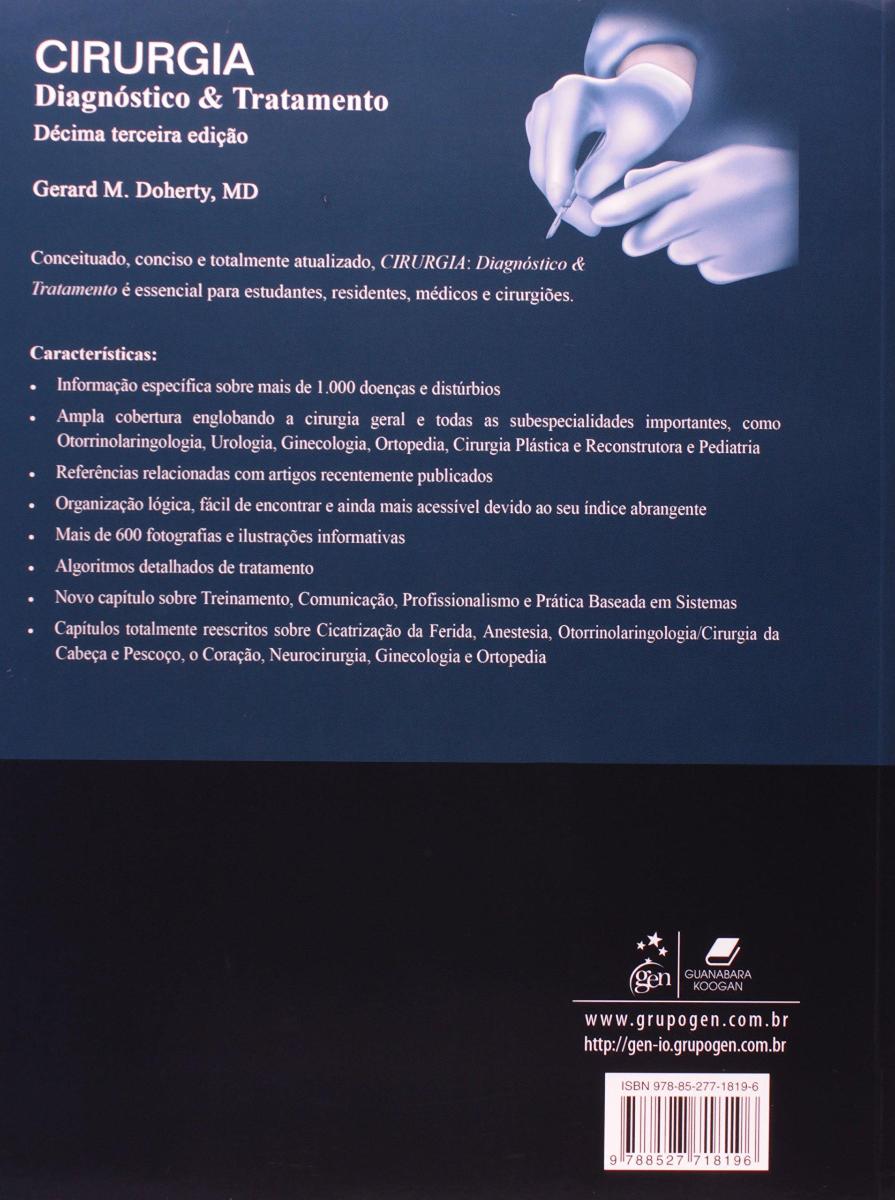 CIRURGIA
Diagnóstico & Tratamento
Décima terceira edição

Gerard M. Doherty, MD

Conceituado, conciso e totalmente atualizado, CIRURGIA: Diagnóstico & Tratamento é essencial para estudantes, residentes, médicos e cirurgiões.

Características:

• Informação específica sobre mais de 1.000 doenças e distúrbios
• Ampla cobertura englobando a cirurgia geral e todas as subespecialidades importantes, como Otorrinolaringologia, Urologia, Ginecologia, Ortopedia, Cirurgia Plástica e Reconstrutora e Pediatria
• Referências relacionadas com artigos recentemente publicados
• Organização lógica, fácil de encontrar e ainda mais acessível devido ao seu índice abrangente
• Mais de 600 fotografias e ilustrações informativas
• Algoritmos detalhados de tratamento
• Novo capítulo sobre Treinamento, Comunicação, Profissionalismo e Prática Baseada em Sistemas
• Capítulos totalmente reescritos sobre Cicatrização da Ferida, Anestesia, Otorrinolaringologia/Cirurgia da Cabeça e Pescoço, o Coração, Neurocirurgia, Ginecologia e Ortopedia

gen
GUANABARA KOOGAN

www.grupogen.com.br
http://gen-io.grupogen.com.br

ISBN 978-85-277-1819-6

9 788527 718196